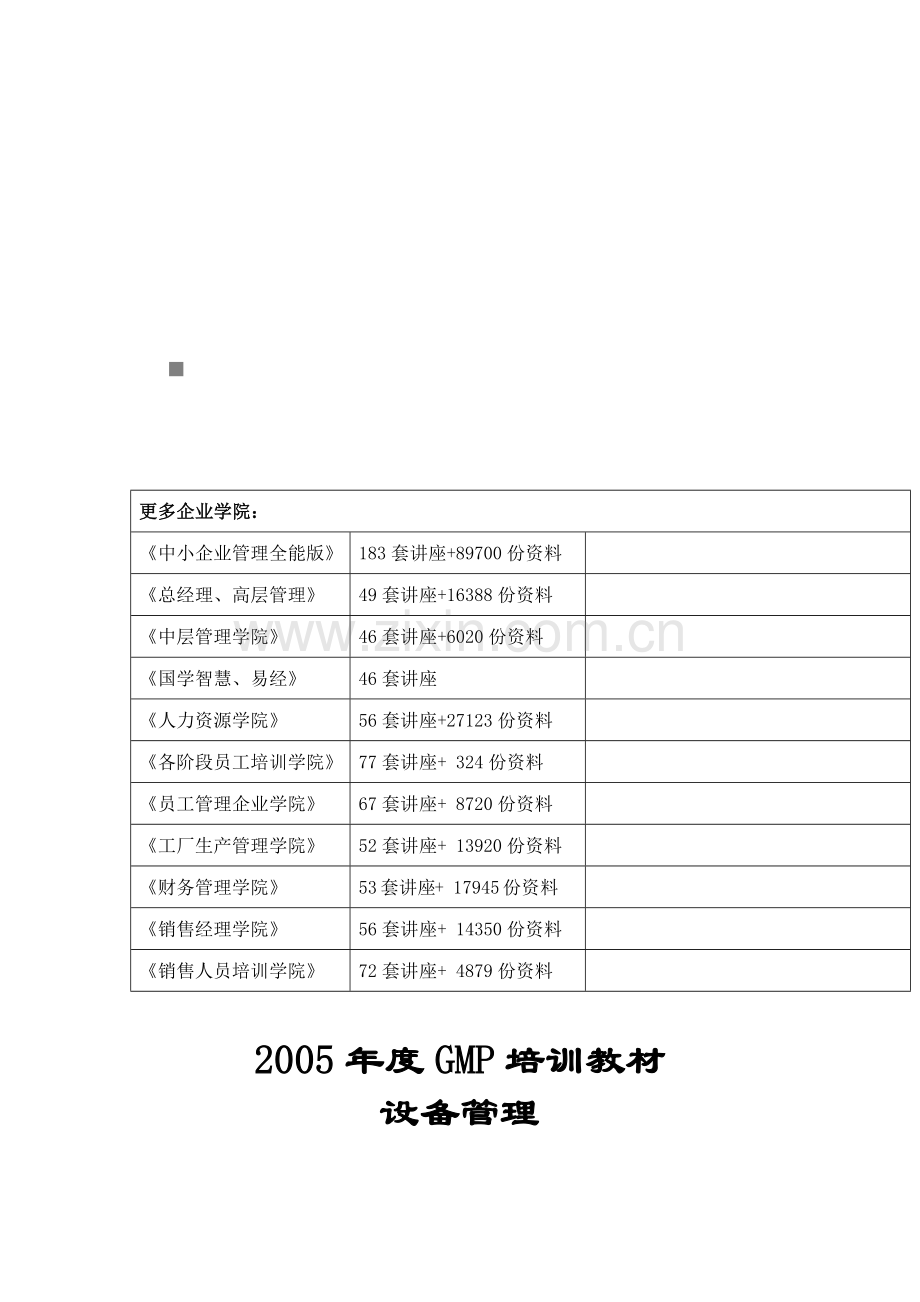 | 更多企业学院： | | |
|---|---|---|
| 《中小企业管理全能版》 | 183 套讲座+89700 份资料 | |
| 《总经理、高层管理》 | 49 套讲座+16388 份资料 | |
| 《中层管理学院》 | 46 套讲座+6020 份资料 | |
| 《国学智慧、易经》 | 46 套讲座 | |
| 《人力资源学院》 | 56 套讲座+27123 份资料 | |
| 《各阶段员工培训学院》 | 77 套讲座+ 324 份资料 | |
| 《员工管理企业学院》 | 67 套讲座+ 8720 份资料 | |
| 《工厂生产管理学院》 | 52 套讲座+ 13920 份资料 | |
| 《财务管理学院》 | 53 套讲座+ 17945 份资料 | |
| 《销售经理学院》 | 56 套讲座+ 14350 份资料 | |
| 《销售人员培训学院》 | 72 套讲座+ 4879 份资料 | |

www.zixin.com.cn

2005 年度 GMP 培训教材

设备管理